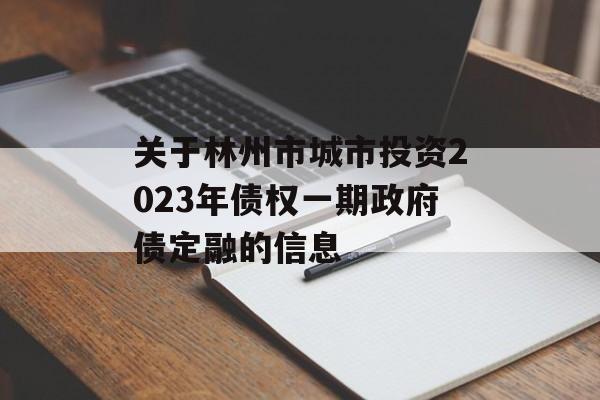 关于林州市城市投资2023年债权一期政府债定融的信息